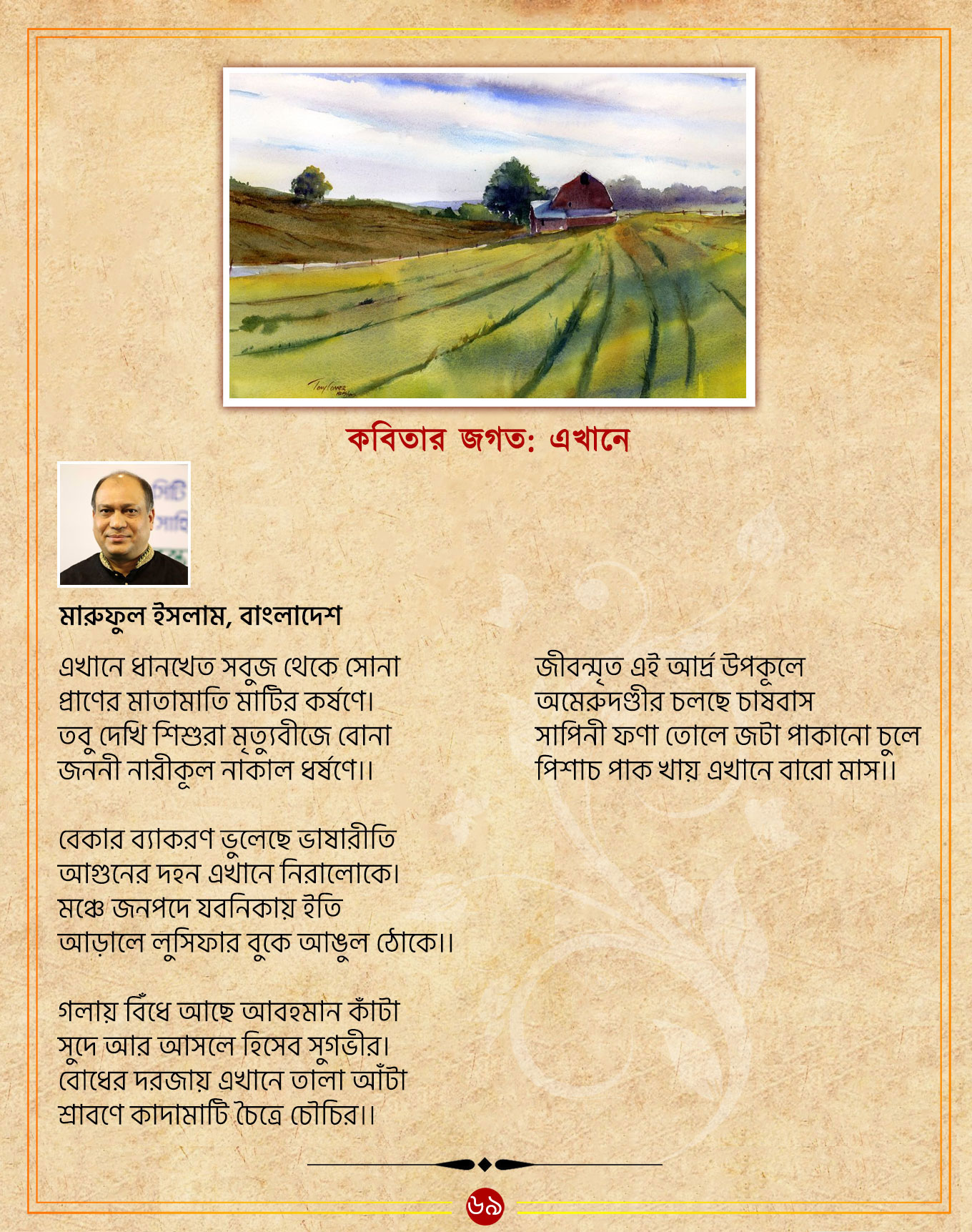 কবিতার জগত: এখানে

মারুফুল ইসলাম, বাংলাদেশ

এখানে ধানখেত সবুজ থেকে সোনা
প্রাণের মাতামাতি মাটির কর্ষণে।
তবু দেখি শিশুরা মৃত্যুবীজে বোনা
জননী নারীকূল নাকাল ধর্ষণে।।

বেকার ব্যাকরণ ভুলেছে ভাষারীতি
আগুনের দহন এখানে নিরালোকে।
মঞ্চে জনপদে যবনিকায় ইতি
আড়ালে লুসিফার বুকে আঙুল ঠোকে।।

গলায় বিঁধে আছে আবহমান কাঁটা
সুদে আর আসলে হিসেব সুগভীর।
বোধের দরজায় এখানে তালা আঁটা
শ্রাবণে কাদামাটি চৈত্রে চৌচির।।

জীবন্মৃত এই আর্দ্র উপকূলে
অমেরুদণ্ডীর চলছে চাষবাস
সাপিনী ফণা তোলে জটা পাকানো চুলে
পিশাচ পাক খায় এখানে বারো মাস।।

৬৯